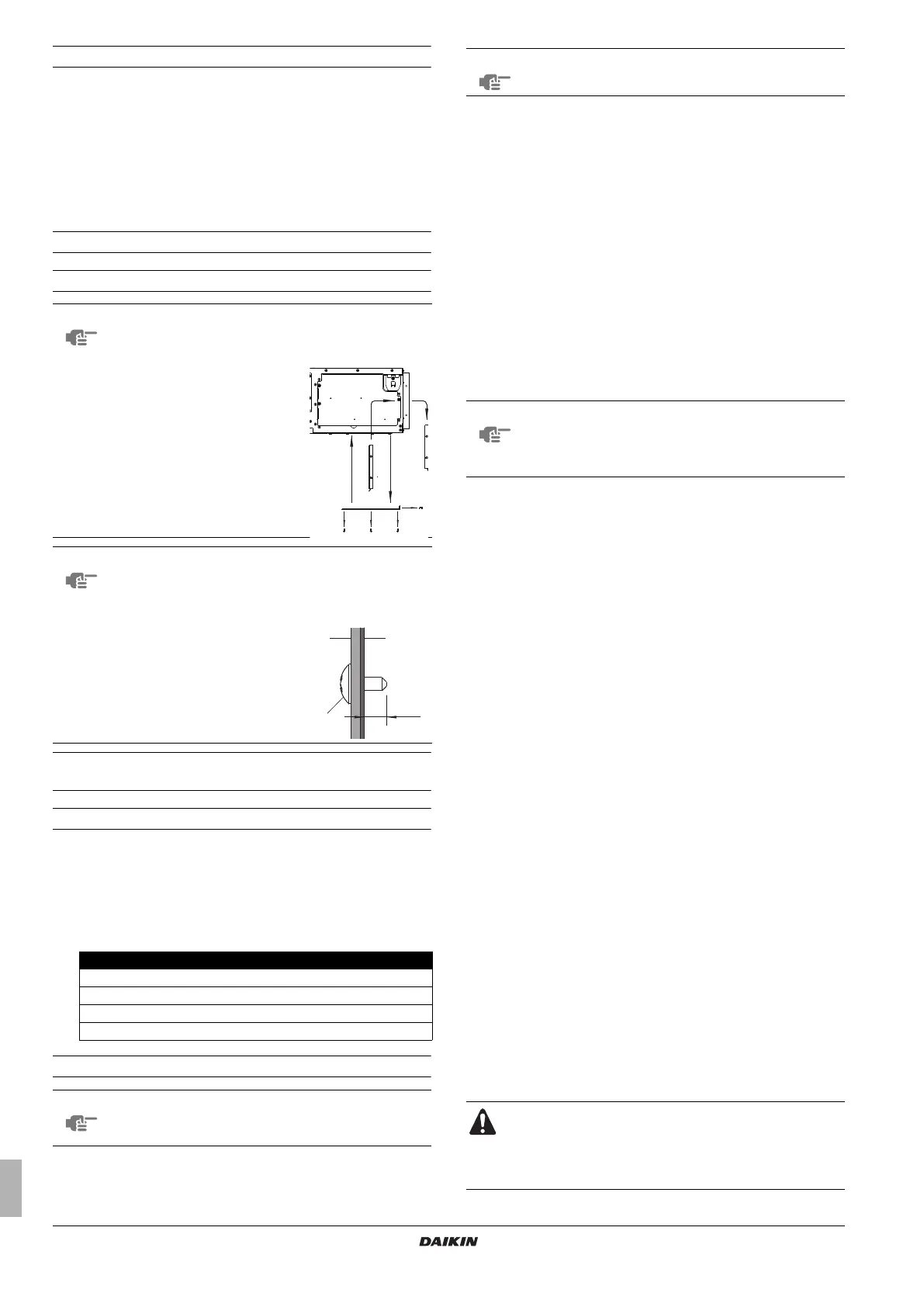 DAIKIN